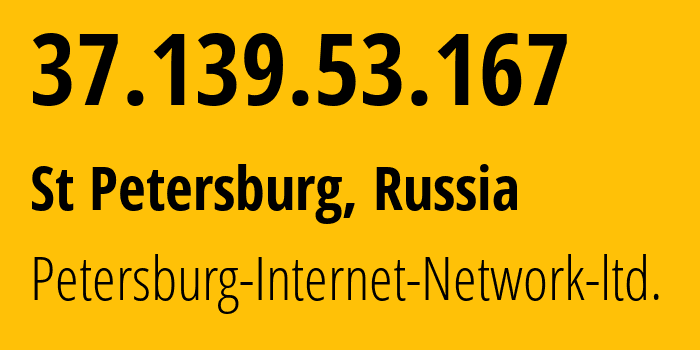 37.139.53.167

St Petersburg, Russia

Petersburg-Internet-Network-ltd.